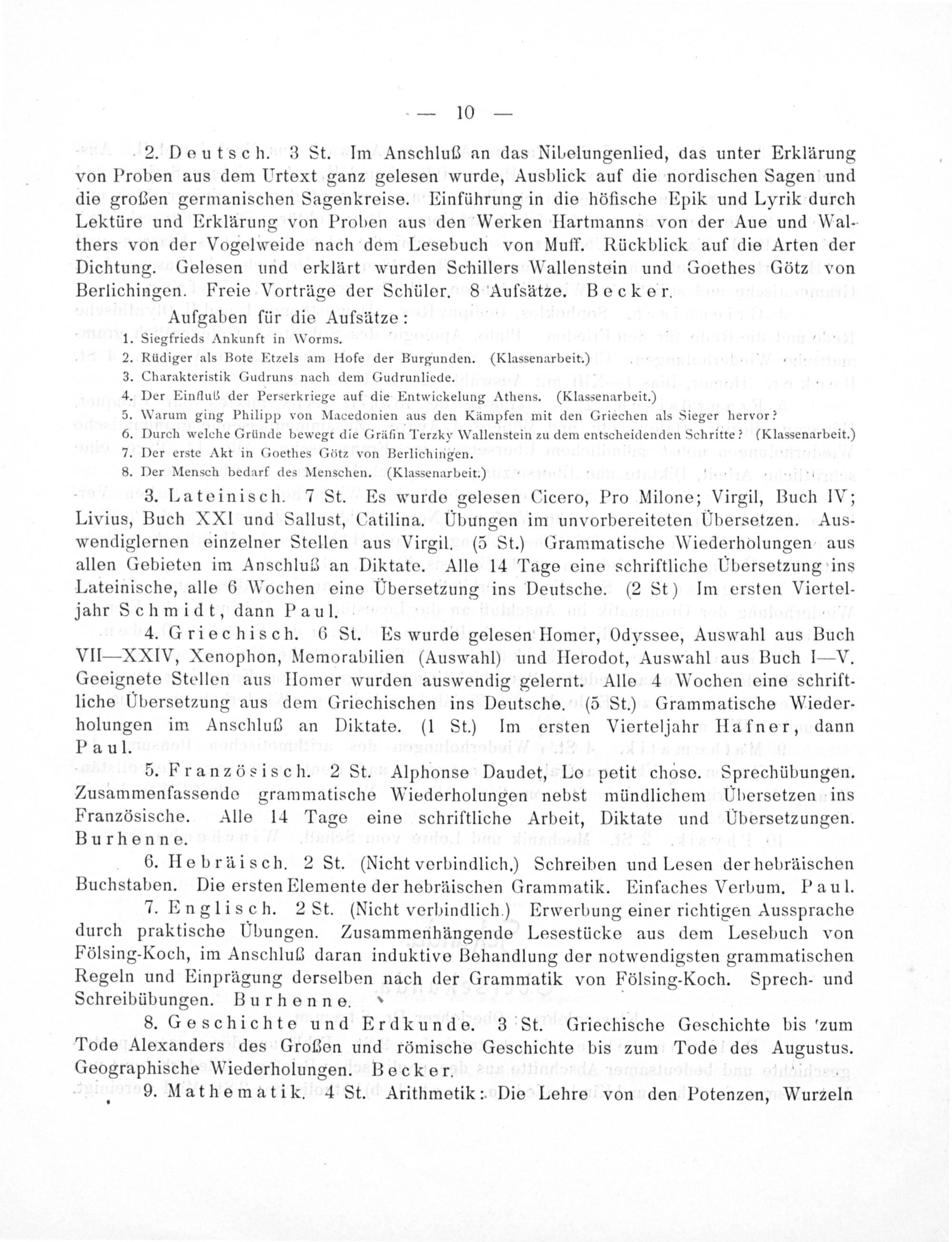 — 10 —

2. Deutsch. 3 St. Im Anschluß an das Nibelungenlied, das unter Erklärung von Proben aus dem Urtext ganz gelesen wurde, Ausblick auf die nordischen Sagen und die großen germanischen Sagenkreise. Einführung in die höfische Epik und Lyrik durch Lektüre und Erklärung von Proben aus den Werken Hartmanns von der Aue und Walthers von der Vogelweide nach dem Lesebuch von Muff. Rückblick auf die Arten der Dichtung. Gelesen und erklärt wurden Schillers Wallenstein und Goethes Götz von Berlichingen. Freie Vorträge der Schüler. 8 Aufsätze. Becker.

Aufgaben für die Aufsätze:
1. Siegfrieds Ankunft in Worms.
2. Rüdiger als Bote Etzels am Hofe der Burgunden. (Klassenarbeit.)
3. Charakteristik Gudruns nach dem Gudrunliede.
4. Der Einfluß der Perserkriege auf die Entwickelung Athens. (Klassenarbeit.)
5. Warum ging Philipp von Macedonien aus den Kämpfen mit den Griechen als Sieger hervor?
6. Durch welche Gründe bewegt die Gräfin Terzky Wallenstein zu dem entscheidenden Schritte? (Klassenarbeit.)
7. Der erste Akt in Goethes Götz von Berlichingen.
8. Der Mensch bedarf des Menschen. (Klassenarbeit.)

3. Lateinisch. 7 St. Es wurde gelesen Cicero, Pro Milone; Virgil, Buch IV; Livius, Buch XXI und Sallust, Catilina. Übungen im unvorbereiteten Übersetzen. Auswendiglernen einzelner Stellen aus Virgil. (5 St.) Grammatische Wiederholungen aus allen Gebieten im Anschluß an Diktate. Alle 14 Tage eine schriftliche Übersetzung ins Lateinische, alle 6 Wochen eine Übersetzung ins Deutsche. (2 St) Im ersten Vierteljahr Schmidt, dann Paul.

4. Griechisch. 6 St. Es wurde gelesen Homer, Odyssee, Auswahl aus Buch VII—XXIV, Xenophon, Memorabilien (Auswahl) und Herodot, Auswahl aus Buch I—V. Geeignete Stellen aus Homer wurden auswendig gelernt. Alle 4 Wochen eine schriftliche Übersetzung aus dem Griechischen ins Deutsche. (5 St.) Grammatische Wiederholungen im Anschluß an Diktate. (1 St.) Im ersten Vierteljahr Hafner, dann Paul.

5. Französisch. 2 St. Alphonse Daudet, Le petit chose. Sprechübungen. Zusammenfassende grammatische Wiederholungen nebst mündlichem Übersetzen ins Französische. Alle 14 Tage eine schriftliche Arbeit, Diktate und Übersetzungen. Burhenne.

6. Hebräisch. 2 St. (Nicht verbindlich.) Schreiben und Lesen der hebräischen Buchstaben. Die ersten Elemente der hebräischen Grammatik. Einfaches Verbum. Paul.

7. Englisch. 2 St. (Nicht verbindlich.) Erwerbung einer richtigen Aussprache durch praktische Übungen. Zusammenhängende Lesestücke aus dem Lesebuch von Fölsing-Koch, im Anschluß daran induktive Behandlung der notwendigsten grammatischen Regeln und Einprägung derselben nach der Grammatik von Fölsing-Koch. Sprech- und Schreibübungen. Burhenne.

8. Geschichte und Erdkunde. 3 St. Griechische Geschichte bis zum Tode Alexanders des Großen und römische Geschichte bis zum Tode des Augustus. Geographische Wiederholungen. Becker.

9. Mathematik. 4 St. Arithmetik: Die Lehre von den Potenzen, Wurzeln